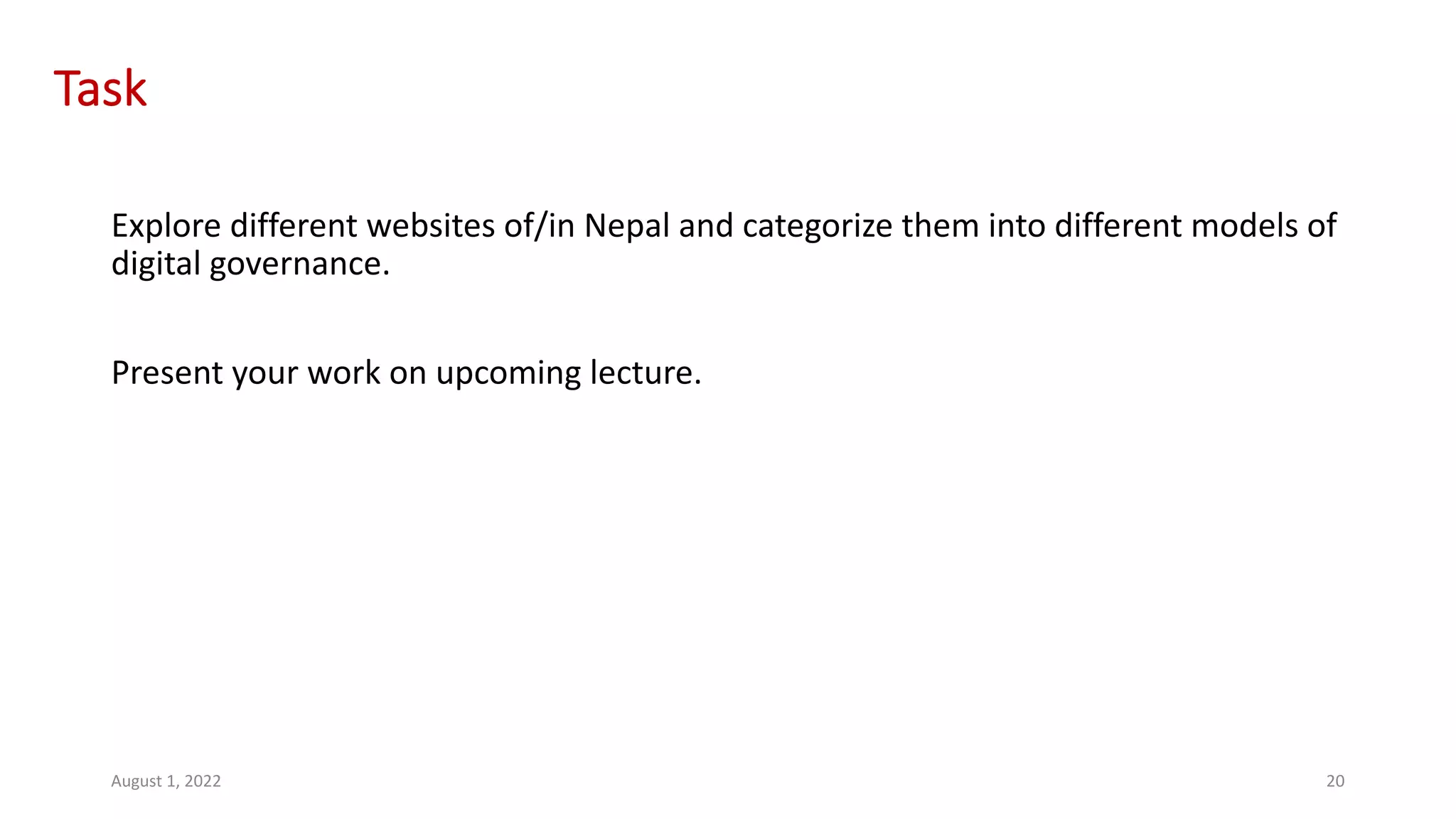 Task

Explore different websites of/in Nepal and categorize them into different models of digital governance.

Present your work on upcoming lecture.

August 1, 2022

20